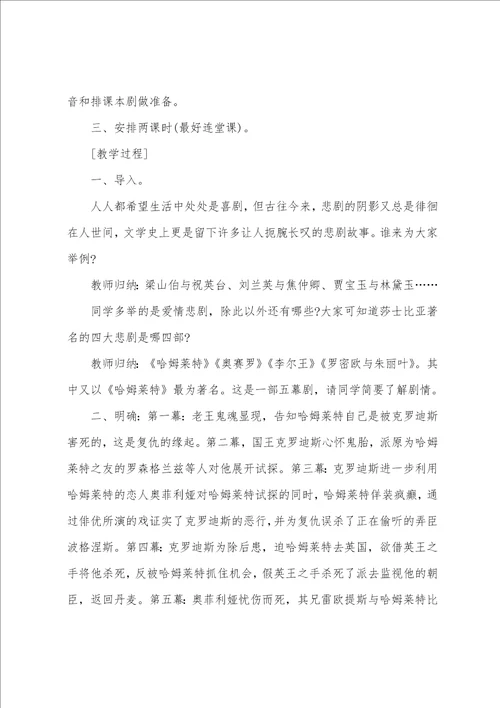 音和排课本剧做准备。

三、安排两课时(最好连堂课)。

[教学过程]

一、导入。

人人都希望生活中处处是喜剧，但古往今来，悲剧的阴影又总是徘徊在人世间，文学史上更是留下许多让人扼腕长叹的悲剧故事。谁来为大家举例?

教师归纳：梁山伯与祝英台、刘兰英与焦仲卿、贾宝玉与林黛玉……

同学多举的是爱情悲剧，除此以外还有哪些?大家可知道莎士比亚著名的四大悲剧是哪四部?

教师归纳：《哈姆莱特》《奥赛罗》《李尔王》《罗密欧与朱丽叶》。其中又以《哈姆莱特》最为著名。这是一部五幕剧，请同学简要了解剧情。

二、明确：第一幕：老王鬼魂显现，告知哈姆莱特自己是被克罗迪斯害死的，这是复仇的缘起。第二幕，国王克罗迪斯心怀鬼胎，派原为哈姆莱特之友的罗森格兰兹等人对他展开试探。第三幕：克罗迪斯进一步利用哈姆莱特的恋人奥菲利娅对哈姆莱特试探的同时，哈姆莱特佯装疯癫，通过俳优所演的戏证实了克罗迪斯的恶行，并为复仇误杀了正在偷听的弄臣波格涅斯。第四幕：克罗迪斯为除后患，迫哈姆莱特去英国，欲借英王之手将他杀死，反被哈姆莱特抓住机会，假英王之手杀死了派去监视他的朝臣，返回丹麦。第五幕：奥菲利娅忧伤而死，其兄雷欧提斯与哈姆莱特比